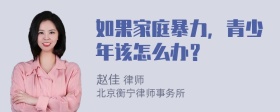 如果家庭暴力，青少年该怎么办？

赵佳 律师
北京衡宁律师事务所